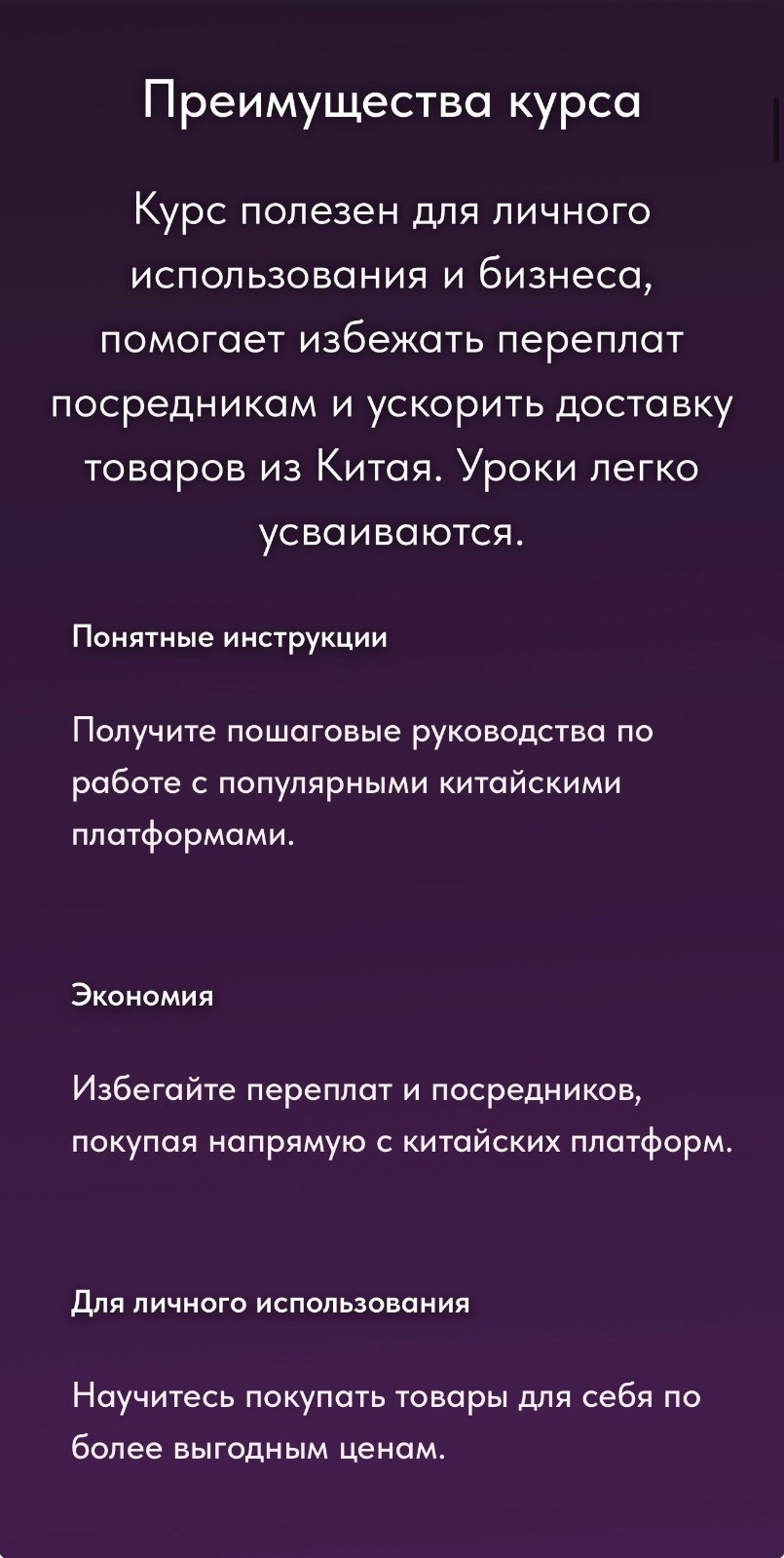 Преимущества курса

Курс полезен для личного использования и бизнеса, помогает избежать переплат посредникам и ускорить доставку товаров из Китая. Уроки легко усваиваются.

Понятные инструкции

Получите пошаговые руководства по работе с популярными китайскими платформами.

Экономия

Избегайте переплат и посредников, покупая напрямую с китайских платформ.

Для личного использования

Научитесь покупать товары для себя по более выгодным ценам.